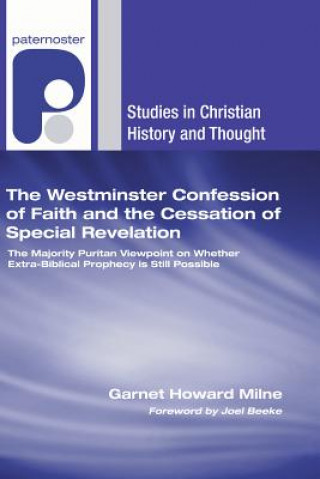 paternoster

Studies in Christian History and Thought

The Westminster Confession of Faith and the Cessation of Special Revelation

The Majority Puritan Viewpoint on Whether Extra-Biblical Prophecy is Still Possible

Garnet Howard Milne

Foreword by Joel Beeke